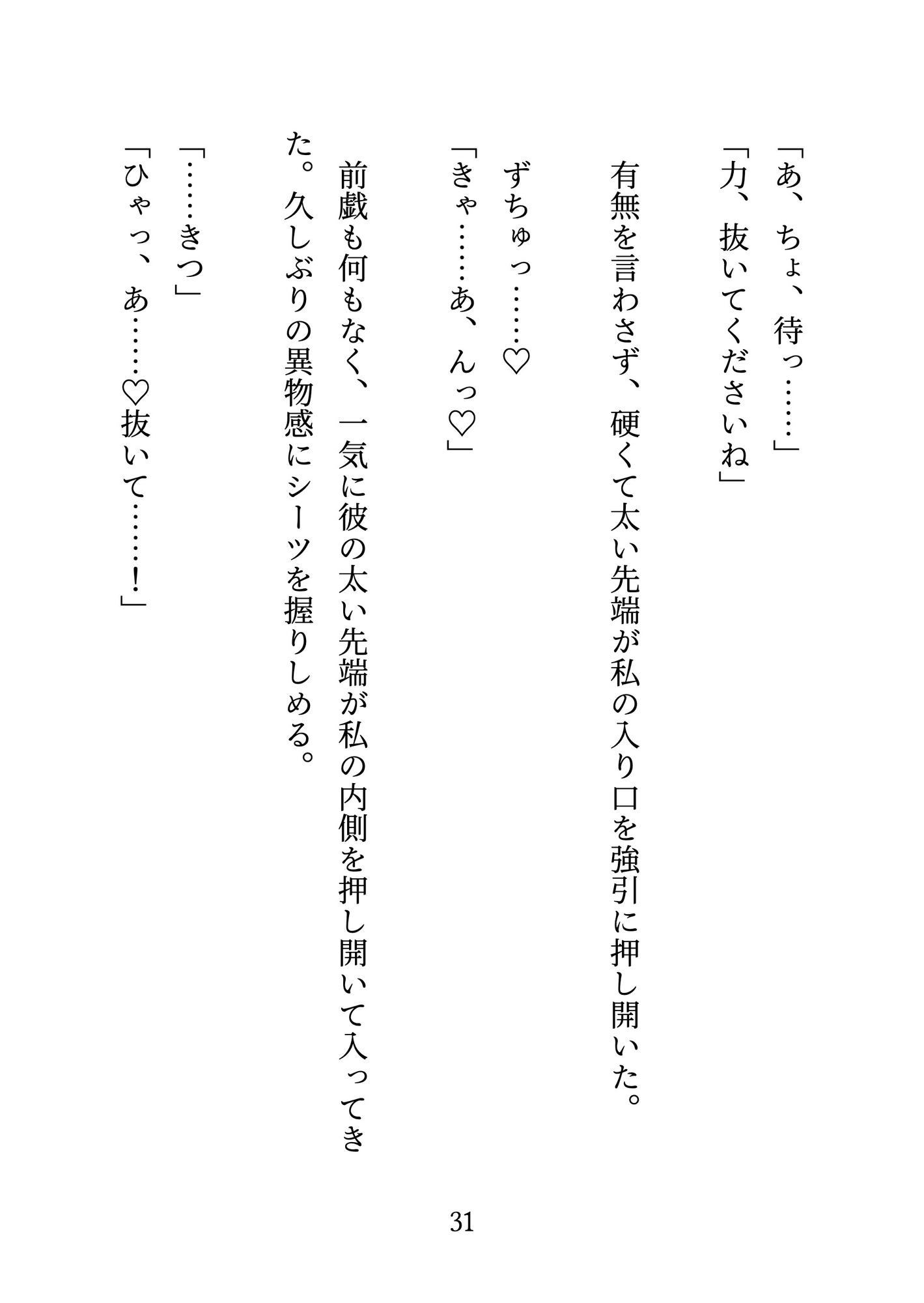 「あ、ちょ、待っ……」
「力、抜いてくださいね」

有無を言わさず、硬くて太い先端が私の入り口を強引に押し開いた。

ずちゅっ……♡
「きゃ……あ、んっ♡」

前戯も何もなく、一気に彼の太い先端が私の内側を押し開いて入ってきた。久しぶりの異物感にシーツを握りしめる。

「……きつ」
「ひゃっ、あ……♡抜いて……！」

31